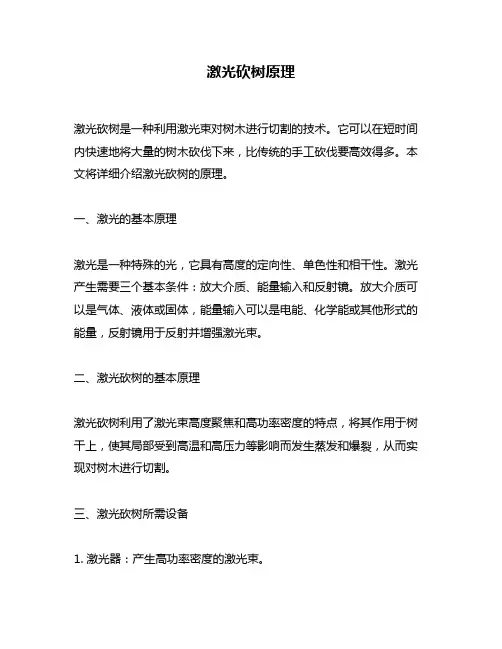 激光砍树原理

激光砍树是一种利用激光束对树木进行切割的技术。它可以在短时间内快速地将大量的树木砍伐下来，比传统的手工砍伐要高效得多。本文将详细介绍激光砍树的原理。

一、激光的基本原理

激光是一种特殊的光，它具有高度的定向性、单色性和相干性。激光产生需要三个基本条件：放大介质、能量输入和反射镜。放大介质可以是气体、液体或固体，能量输入可以是电能、化学能或其他形式的能量，反射镜用于反射并增强激光束。

二、激光砍树的基本原理

激光砍树利用了激光束高度聚焦和高功率密度的特点，将其作用于树干上，使其局部受到高温和高压力等影响而发生蒸发和爆裂，从而实现对树木进行切割。

三、激光砍树所需设备

1. 激光器：产生高功率密度的激光束。